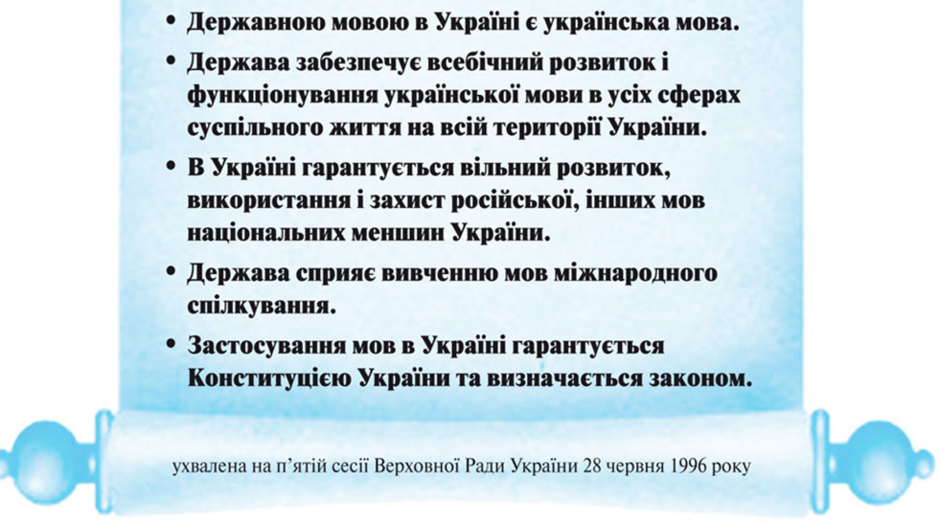 • Державною мовою в Україні є українська мова.

• Держава забезпечує всебічний розвиток і функціонування української мови в усіх сферах суспільного життя на всій території України.

• В Україні гарантується вільний розвиток, використання і захист російської, інших мов національних меншин України.

• Держава сприяє вивченню мов міжнародного спілкування.

• Застосування мов в Україні гарантується Конституцією України та визначається законом.

ухвалена на п'ятій сесії Верховної Ради України 28 червня 1996 року